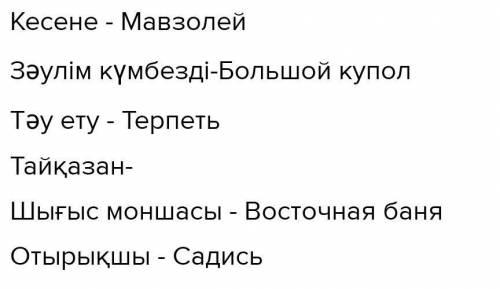 Кесене - Мавзолей

Зәулім күмбезді-Большой купол

Тәу ету - Терпеть

Тайқазан-

Шығыс моншасы - Восточная баня

Отырықшы - Садись